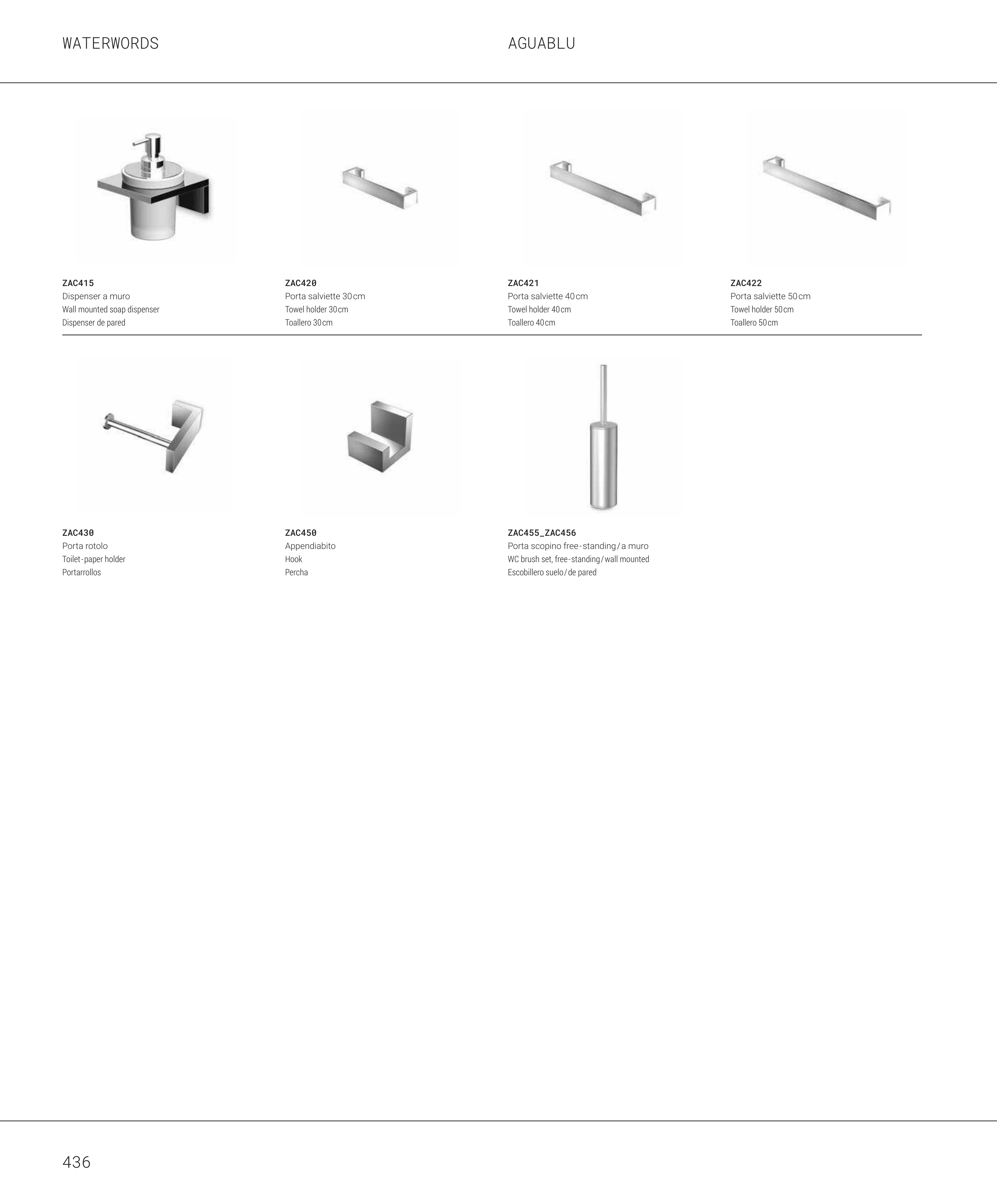 WATERWORDS

AGUABLU

ZAC415
Dispenser a muro
Wall mounted soap dispenser
Dispenser de pared

ZAC420
Porta salviette 30cm
Towel holder 30cm
Toallero 30cm

ZAC421
Porta salviette 40cm
Towel holder 40cm
Toallero 40cm

ZAC422
Porta salviette 50cm
Towel holder 50cm
Toallero 50cm

ZAC430
Porta rotolo
Toilet-paper holder
Portarrollos

ZAC450
Appendiabito
Hook
Percha

ZAC455_ZAC456
Porta scopino free-standing/a muro
WC brush set, free-standing/wall mounted
Escobillero suelo/de pared

436